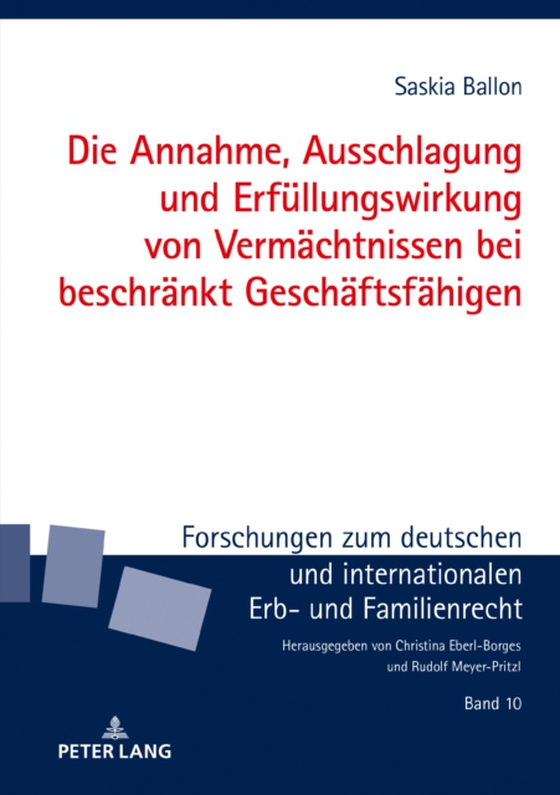 Saskia Ballon

Die Annahme, Ausschlagung und Erfüllungswirkung von Vermächtnissen bei beschränkt Geschäftsfähigen

Forschungen zum deutschen und internationalen Erb- und Familienrecht

Herausgegeben von Christina Eberl-Borges und Rudolf Meyer-Pritzl

Band 10

PETER LANG